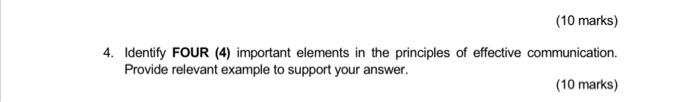 (10 marks)

4. Identify FOUR (4) important elements in the principles of effective communication. Provide relevant example to support your answer.

(10 marks)